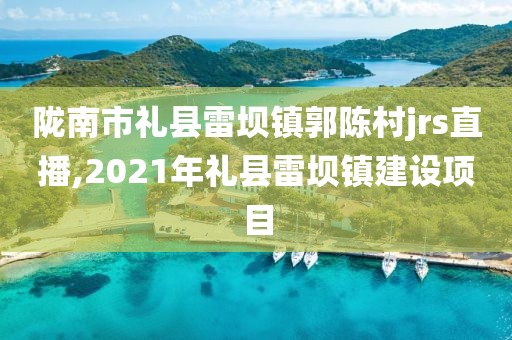 陇南市礼县雷坝镇郭陈村jrs直播,2021年礼县雷坝镇建设项目